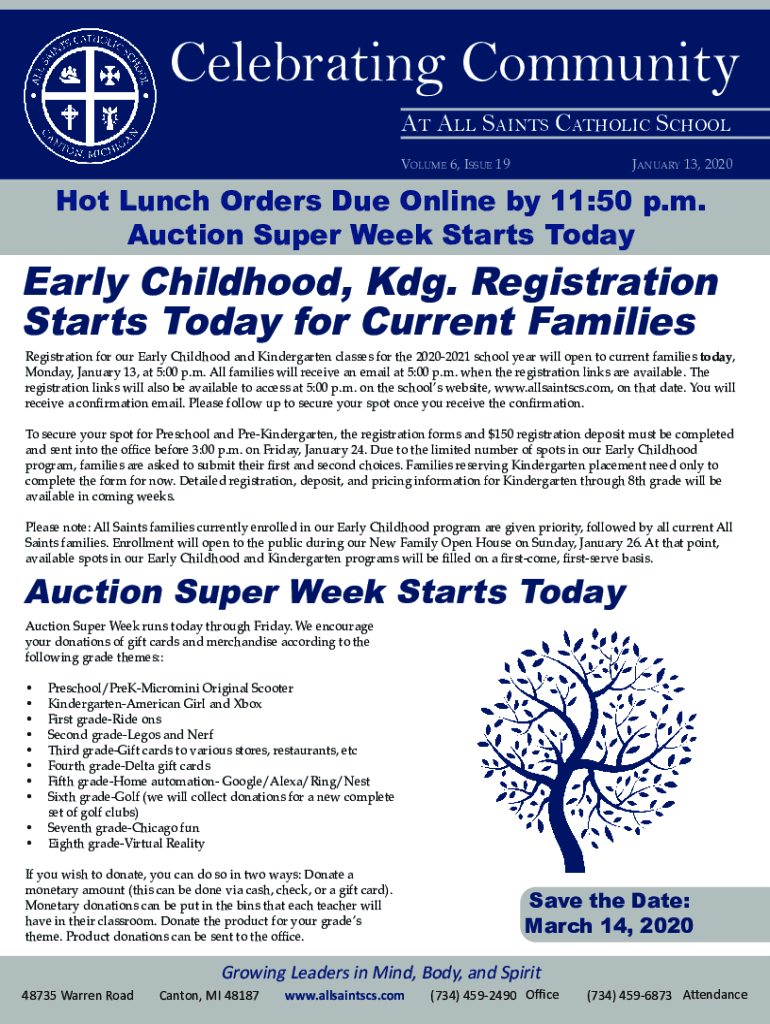 ALL SAINTS CATHOLIC SCHOOL
CANTON, MICHIGAN

Celebrating Community
AT ALL SAINTS CATHOLIC SCHOOL

VOLUME 6, ISSUE 19

JANUARY 13, 2020

Hot Lunch Orders Due Online by 11:50 p.m.
Auction Super Week Starts Today

Early Childhood, Kdg. Registration Starts Today for Current Families

Registration for our Early Childhood and Kindergarten classes for the 2020-2021 school year will open to current families today, Monday, January 13, at 5:00 p.m. All families will receive an email at 5:00 p.m. when the registration links are available. The registration links will also be available to access at 5:00 p.m. on the school's website, www.allsaintscs.com, on that date. You will receive a confirmation email. Please follow up to secure your spot once you receive the confirmation.

To secure your spot for Preschool and Pre-Kindergarten, the registration forms and $150 registration deposit must be completed and sent into the office before 3:00 p.m. on Friday, January 24. Due to the limited number of spots in our Early Childhood program, families are asked to submit their first and second choices. Families reserving Kindergarten placement need only to complete the form for now. Detailed registration, deposit, and pricing information for Kindergarten through 8th grade will be available in coming weeks.

Please note: All Saints families currently enrolled in our Early Childhood program are given priority, followed by all current All Saints families. Enrollment will open to the public during our New Family Open House on Sunday, January 26. At that point, available spots in our Early Childhood and Kindergarten programs will be filled on a first-come, first-serve basis.

Auction Super Week Starts Today

Auction Super Week runs today through Friday. We encourage your donations of gift cards and merchandise according to the following grade themes:

• Preschool/PreK-Micromini Original Scooter
• Kindergarten-American Girl and Xbox
• First grade-Ride ons
• Second grade-Legos and Nerf
• Third grade-Gift cards to various stores, restaurants, etc
• Fourth grade-Delta gift cards
• Fifth grade-Home automation- Google/Alexa/Ring/Nest
• Sixth grade-Golf (we will collect donations for a new complete set of golf clubs)
• Seventh grade-Chicago fun
• Eighth grade-Virtual Reality

If you wish to donate, you can do so in two ways: Donate a monetary amount (this can be done via cash, check, or a gift card). Monetary donations can be put in the bins that each teacher will have in their classroom. Donate the product for your grade's theme. Product donations can be sent to the office.

Save the Date:
March 14, 2020

Growing Leaders in Mind, Body, and Spirit
48735 Warren Road Canton, MI 48187 www.allsaintscs.com (734) 459-2490 Office (734) 459-6873 Attendance